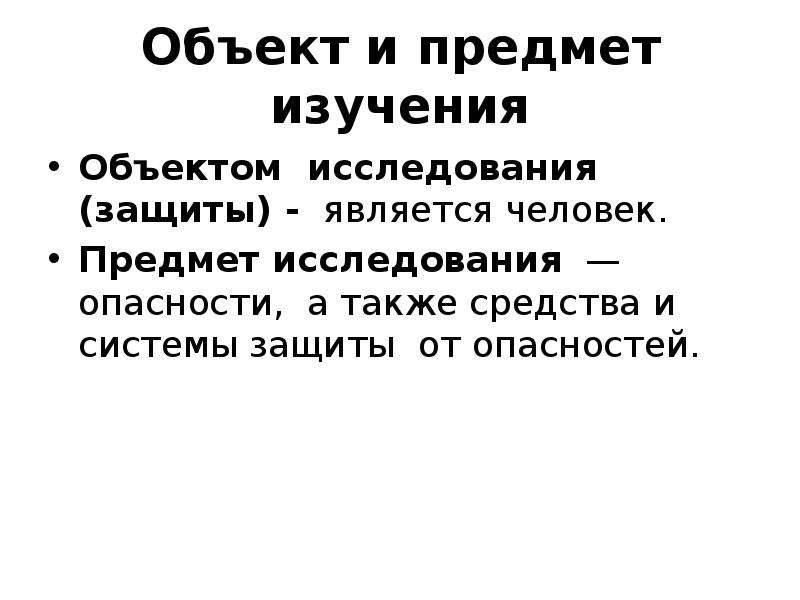 Объект и предмет изучения

• Объектом исследования (защиты) - является человек.
• Предмет исследования — опасности, а также средства и системы защиты от опасностей.